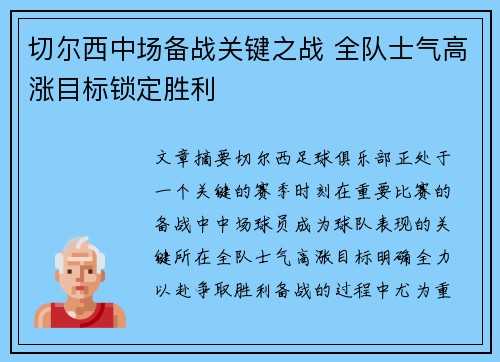 切尔西中场备战关键之战 全队士气高涨目标锁定胜利

文章摘要切尔西足球俱乐部正处于一个关键的赛季时刻在重要比赛的备战中中场球员成为球队表现的关键所在全队士气高涨目标明确全力以赴争取胜利备战的过程中尤为重